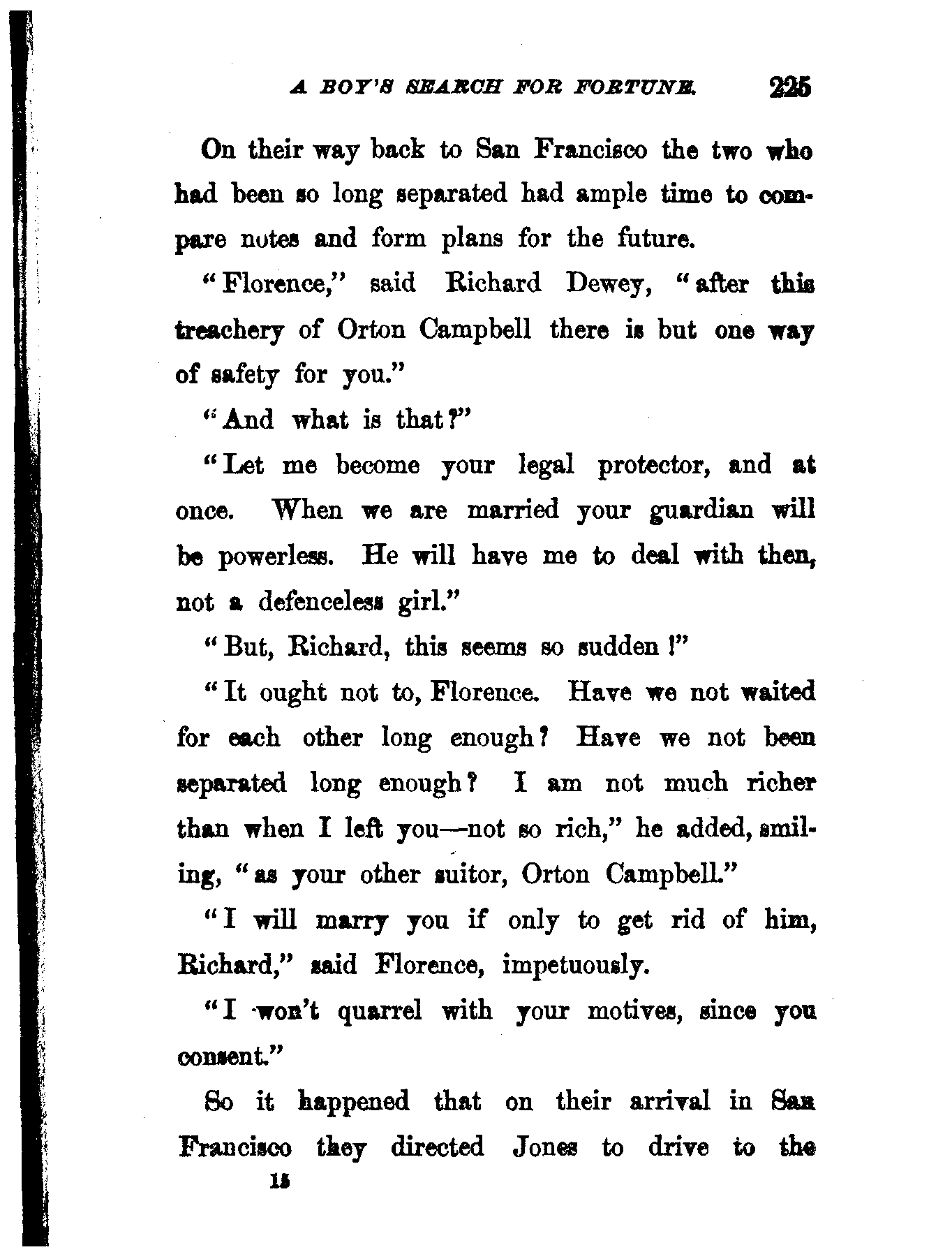 A BOY'S SEARCH FOR FORTUNE. 225

On their way back to San Francisco the two who had been so long separated had ample time to compare notes and form plans for the future.

"Florence," said Richard Dewey, "after this treachery of Orton Campbell there is but one way of safety for you."

"And what is that?"

"Let me become your legal protector, and at once. When we are married your guardian will be powerless. He will have me to deal with then, not a defenceless girl."

"But, Richard, this seems so sudden!"

"It ought not to, Florence. Have we not waited for each other long enough? Have we not been separated long enough? I am not much richer than when I left you—not so rich," he added, smiling, "as your other suitor, Orton Campbell."

"I will marry you if only to get rid of him, Richard," said Florence, impetuously.

"I won't quarrel with your motives, since you consent."

So it happened that on their arrival in San Francisco they directed Jones to drive to the

15